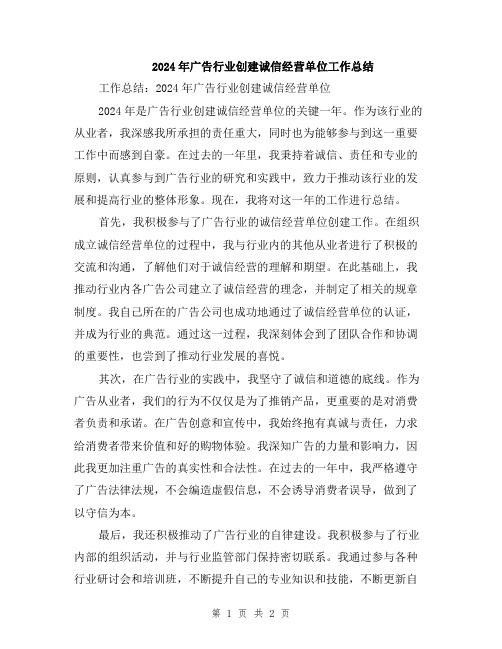 2024年广告行业创建诚信经营单位工作总结

工作总结：2024年广告行业创建诚信经营单位

2024年是广告行业创建诚信经营单位的关键一年。作为该行业的从业者，我深感我所承担的责任重大，同时也为能够参与到这一重要工作中而感到自豪。在过去的一年里，我秉持着诚信、责任和专业的原则，认真参与到广告行业的研究和实践中，致力于推动该行业的发展和提高行业的整体形象。现在，我将对这一年的工作进行总结。

首先，我积极参与了广告行业的诚信经营单位创建工作。在组织成立诚信经营单位的过程中，我与行业内的其他从业者进行了积极的交流和沟通，了解他们对于诚信经营的理解和期望。在此基础上，我推动行业内各广告公司建立了诚信经营的理念，并制定了相关的规章制度。我自己所在的广告公司也成功地通过了诚信经营单位的认证，并成为行业的典范。通过这一过程，我深刻体会到了团队合作和协调的重要性，也尝到了推动行业发展的喜悦。

其次，在广告行业的实践中，我坚守了诚信和道德的底线。作为广告从业者，我们的行为不仅仅是为了推销产品，更重要的是对消费者负责和承诺。在广告创意和宣传中，我始终抱有真诚与责任，力求给消费者带来价值和好的购物体验。我深知广告的力量和影响力，因此我更加注重广告的真实性和合法性。在过去的一年中，我严格遵守了广告法律法规，不会编造虚假信息，不会诱导消费者误导，做到了以守信为本。

最后，我还积极推动了广告行业的自律建设。我积极参与了行业内部的组织活动，并与行业监管部门保持密切联系。我通过参与各种行业研讨会和培训班，不断提升自己的专业知识和技能，不断更新自

第 1 页 共 2 页